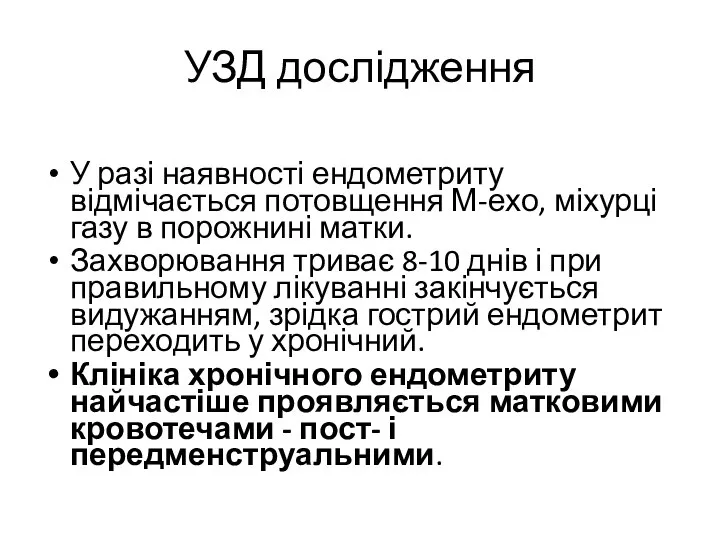 УЗД дослідження

• У разі наявності ендометриту відмічається потовщення М-ехо, міхурці газу в порожнині матки.
• Захворювання триває 8-10 днів і при правильному лікуванні закінчується видужанням, зрідка гострий ендометрит переходить у хронічний.
• Клініка хронічного ендометриту найчастіше проявляється матковими кровотечами - пост- і передменструальними.